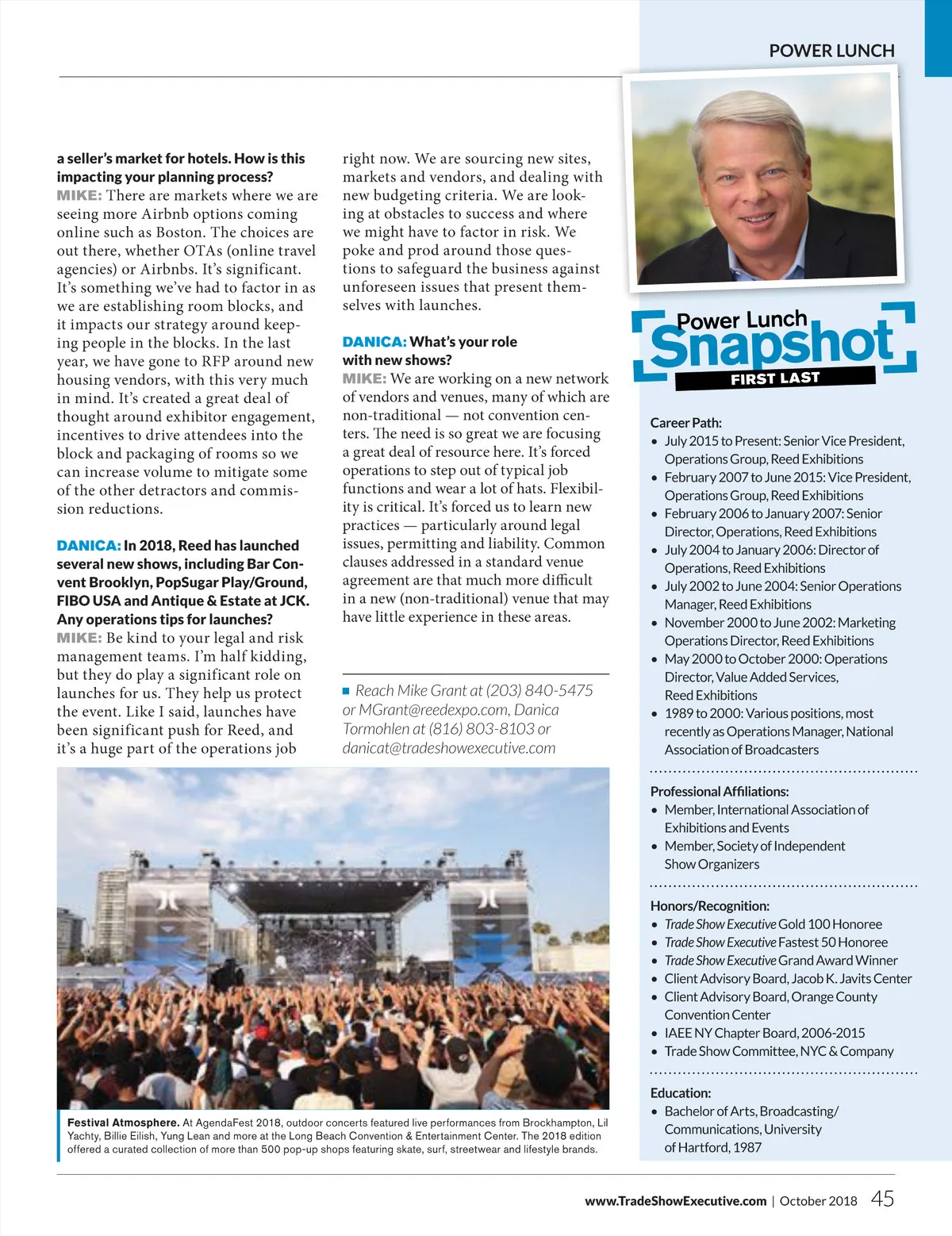 POWER LUNCH

a seller's market for hotels. How is this impacting your planning process?
MIKE: There are markets where we are seeing more Airbnb options coming online such as Boston. The choices are out there, whether OTAs (online travel agencies) or Airbnbs. It's significant. It's something we've had to factor in as we are establishing room blocks, and it impacts our strategy around keeping people in the blocks. In the last year, we have gone to RFP around new housing vendors, with this very much in mind. It's created a great deal of thought around exhibitor engagement, incentives to drive attendees into the block and packaging of rooms so we can increase volume to mitigate some of the other detractors and commission reductions.

DANICA: In 2018, Reed has launched several new shows, including Bar Convent Brooklyn, PopSugar Play/Ground, FIBO USA and Antique & Estate at JCK. Any operations tips for launches?
MIKE: Be kind to your legal and risk management teams. I'm half kidding, but they do play a significant role on launches for us. They help us protect the event. Like I said, launches have been significant push for Reed, and it's a huge part of the operations job right now. We are sourcing new sites, markets and vendors, and dealing with new budgeting criteria. We are looking at obstacles to success and where we might have to factor in risk. We poke and prod around those questions to safeguard the business against unforeseen issues that present themselves with launches.

DANICA: What's your role with new shows?
MIKE: We are working on a new network of vendors and venues, many of which are non-traditional — not convention centers. The need is so great we are focusing a great deal of resource here. It's forced operations to step out of typical job functions and wear a lot of hats. Flexibility is critical. It's forced us to learn new practices — particularly around legal issues, permitting and liability. Common clauses addressed in a standard venue agreement are that much more difficult in a new (non-traditional) venue that may have little experience in these areas.

Reach Mike Grant at (203) 840-5475 or MGrant@reedexpo.com, Danica Tormohlen at (816) 803-8103 or danicat@tradeshowexecutive.com

Festival Atmosphere. At AgendaFest 2018, outdoor concerts featured live performances from Brockhampton, Lil Yachty, Billie Eilish, Yung Lean and more at the Long Beach Convention & Entertainment Center. The 2018 edition offered a curated collection of more than 500 pop-up shops featuring skate, surf, streetwear and lifestyle brands.

Power Lunch Snapshot
FIRST LAST

Career Path:
• July 2015 to Present: Senior Vice President, Operations Group, Reed Exhibitions
• February 2007 to June 2015: Vice President, Operations Group, Reed Exhibitions
• February 2006 to January 2007: Senior Director, Operations, Reed Exhibitions
• July 2004 to January 2006: Director of Operations, Reed Exhibitions
• July 2002 to June 2004: Senior Operations Manager, Reed Exhibitions
• November 2000 to June 2002: Marketing Operations Director, Reed Exhibitions
• May 2000 to October 2000: Operations Director, Value Added Services, Reed Exhibitions
• 1989 to 2000: Various positions, most recently as Operations Manager, National Association of Broadcasters

Professional Affiliations:
• Member, International Association of Exhibitions and Events
• Member, Society of Independent Show Organizers

Honors/Recognition:
• Trade Show Executive Gold 100 Honoree
• Trade Show Executive Fastest 50 Honoree
• Trade Show Executive Grand Award Winner
• Client Advisory Board, Jacob K. Javits Center
• Client Advisory Board, Orange County Convention Center
• IAEE NY Chapter Board, 2006-2015
• Trade Show Committee, NYC & Company

Education:
• Bachelor of Arts, Broadcasting/ Communications, University of Hartford, 1987

www.TradeShowExecutive.com | October 2018 45